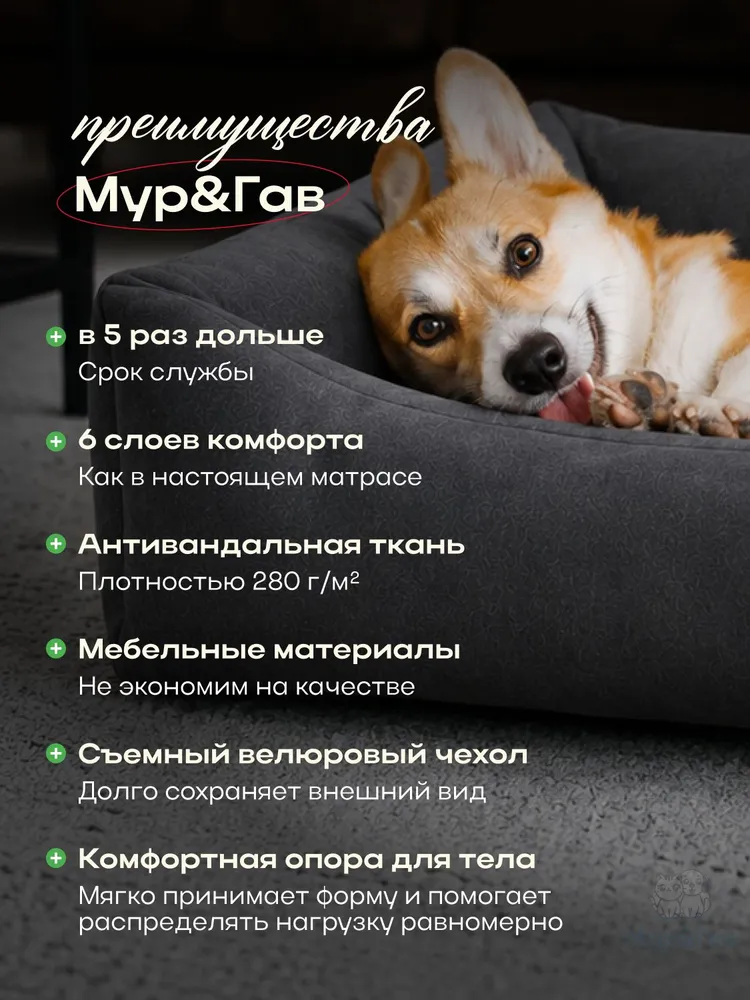 преимущества
Мур&Гав

+ в 5 раз дольше
Срок службы

+ 6 слоев комфорта
Как в настоящем матрасе

+ Антивандальная ткань
Плотностью 280 г/м²

+ Мебельные материалы
Не экономим на качестве

+ Съемный велюровый чехол
Долго сохраняет внешний вид

+ Комфортная опора для тела
Мягко принимает форму и помогает распределять нагрузку равномерно